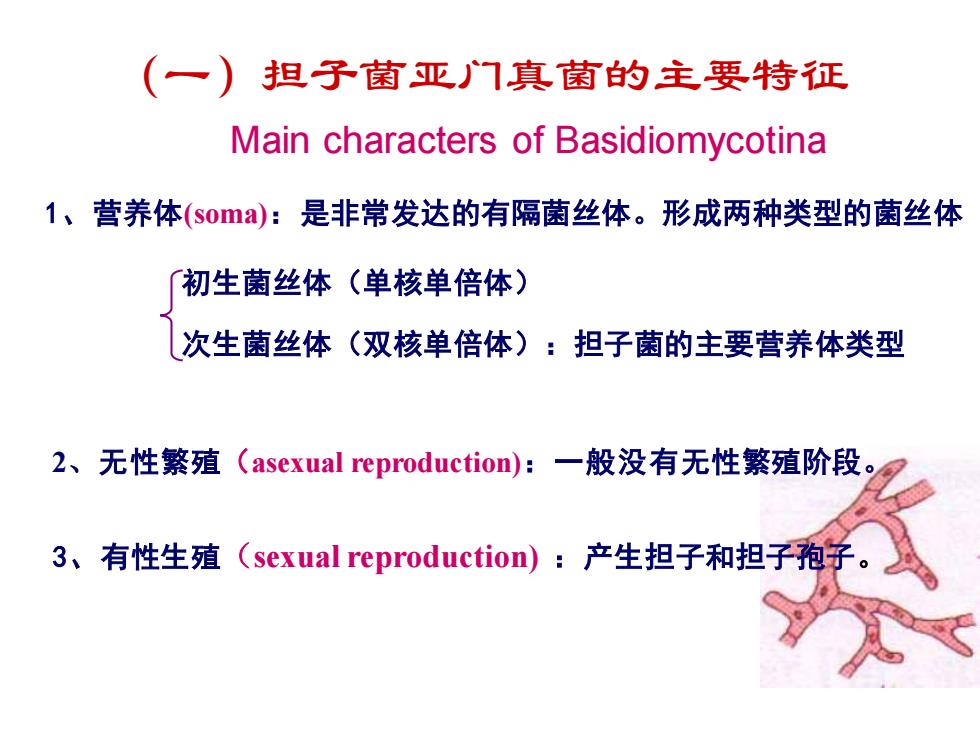 （一）担子菌亚门真菌的主要特征

Main characters of Basidiomycotina

1、营养体(soma)：是非常发达的有隔菌丝体。形成两种类型的菌丝体

初生菌丝体（单核单倍体）

次生菌丝体（双核单倍体）：担子菌的主要营养体类型

2、无性繁殖（asexual reproduction)：一般没有无性繁殖阶段。

3、有性生殖（sexual reproduction) ：产生担子和担子孢子。